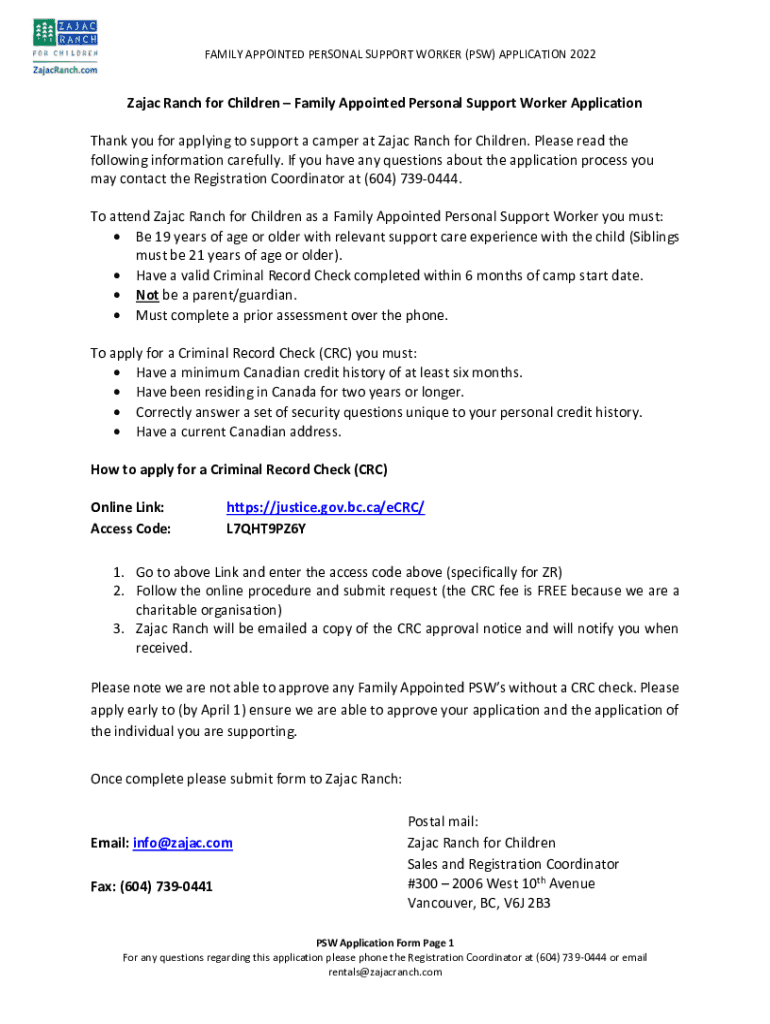 ZAJAC RANCH FOR CHILDREN
ZajacRanch.com

FAMILY APPOINTED PERSONAL SUPPORT WORKER (PSW) APPLICATION 2022

Zajac Ranch for Children – Family Appointed Personal Support Worker Application

Thank you for applying to support a camper at Zajac Ranch for Children. Please read the following information carefully. If you have any questions about the application process you may contact the Registration Coordinator at (604) 739-0444.

To attend Zajac Ranch for Children as a Family Appointed Personal Support Worker you must:
• Be 19 years of age or older with relevant support care experience with the child (Siblings must be 21 years of age or older).
• Have a valid Criminal Record Check completed within 6 months of camp start date.
• Not be a parent/guardian.
• Must complete a prior assessment over the phone.

To apply for a Criminal Record Check (CRC) you must:
• Have a minimum Canadian credit history of at least six months.
• Have been residing in Canada for two years or longer.
• Correctly answer a set of security questions unique to your personal credit history.
• Have a current Canadian address.

How to apply for a Criminal Record Check (CRC)

Online Link: https://justice.gov.bc.ca/eCRC/
Access Code: L7QHT9PZ6Y

1. Go to above Link and enter the access code above (specifically for ZR)
2. Follow the online procedure and submit request (the CRC fee is FREE because we are a charitable organisation)
3. Zajac Ranch will be emailed a copy of the CRC approval notice and will notify you when received.

Please note we are not able to approve any Family Appointed PSW's without a CRC check. Please apply early to (by April 1) ensure we are able to approve your application and the application of the individual you are supporting.

Once complete please submit form to Zajac Ranch:

Email: info@zajac.com

Fax: (604) 739-0441

Postal mail:
Zajac Ranch for Children
Sales and Registration Coordinator
#300 – 2006 West 10$^{th}$ Avenue
Vancouver, BC, V6J 2B3

PSW Application Form Page 1
For any questions regarding this application please phone the Registration Coordinator at (604) 739-0444 or email rentals@zajacranch.com